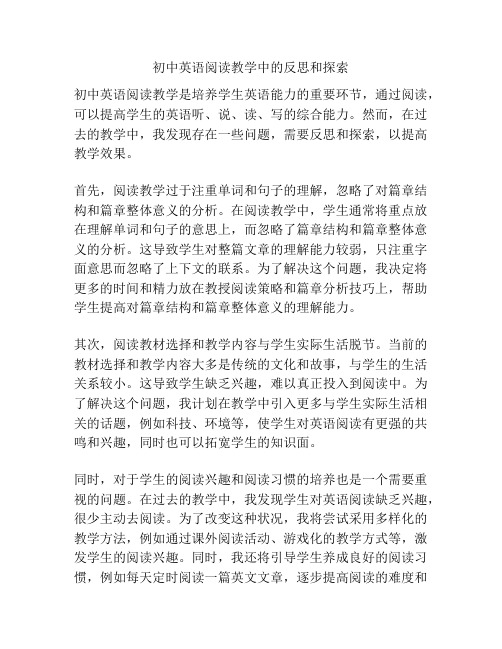 初中英语阅读教学中的反思和探索

初中英语阅读教学是培养学生英语能力的重要环节，通过阅读，可以提高学生的英语听、说、读、写的综合能力。然而，在过去的教学中，我发现存在一些问题，需要反思和探索，以提高教学效果。

首先，阅读教学过于注重单词和句子的理解，忽略了对篇章结构和篇章整体意义的分析。在阅读教学中，学生通常将重点放在理解单词和句子的意思上，而忽略了篇章结构和篇章整体意义的分析。这导致学生对整篇文章的理解能力较弱，只注重字面意思而忽略了上下文的联系。为了解决这个问题，我决定将更多的时间和精力放在教授阅读策略和篇章分析技巧上，帮助学生提高对篇章结构和篇章整体意义的理解能力。

其次，阅读教材选择和教学内容与学生实际生活脱节。当前的教材选择和教学内容大多是传统的文化和故事，与学生的生活关系较小。这导致学生缺乏兴趣，难以真正投入到阅读中。为了解决这个问题，我计划在教学中引入更多与学生实际生活相关的话题，例如科技、环境等，使学生对英语阅读有更强的共鸣和兴趣，同时也可以拓宽学生的知识面。

同时，对于学生的阅读兴趣和阅读习惯的培养也是一个需要重视的问题。在过去的教学中，我发现学生对英语阅读缺乏兴趣，很少主动去阅读。为了改变这种状况，我将尝试采用多样化的教学方法，例如通过课外阅读活动、游戏化的教学方式等，激发学生的阅读兴趣。同时，我还将引导学生养成良好的阅读习惯，例如每天定时阅读一篇英文文章，逐步提高阅读的难度和